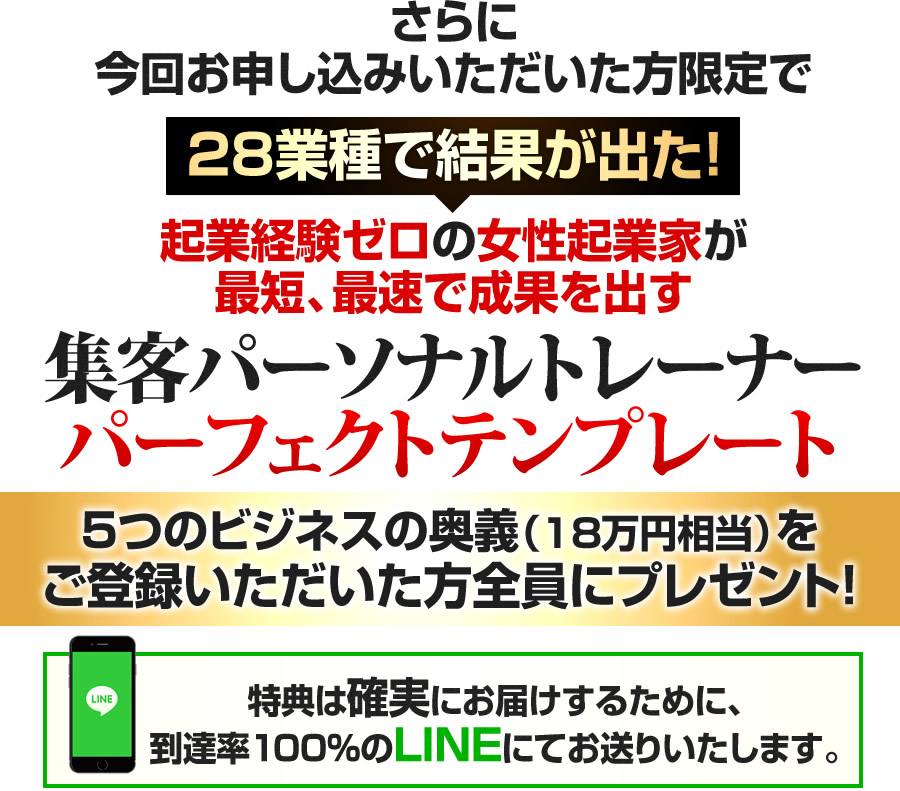 さらに
今回お申し込みいただいた方限定で

28業種で結果が出た!

起業経験ゼロの女性起業家が
最短、最速で成果を出す

集客パーソナルトレーナー
パーフェクトテンプレート

5つのビジネスの奥義(18万円相当)を
ご登録いただいた方全員にプレゼント!

LINE

特典は確実にお届けするために、
到達率100%のLINEにてお送りいたします。